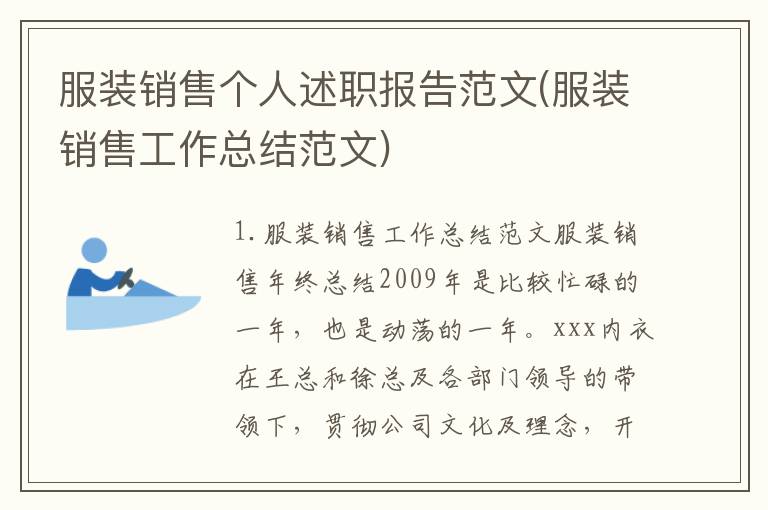 服装销售个人述职报告范文(服装销售工作总结范文)

1. 服装销售工作总结范文服装销售年终总结2009年是比较忙碌的一年，也是动荡的一年。xxx内衣在王总和徐总及各部门领导的带领下，贯彻公司文化及理念，开